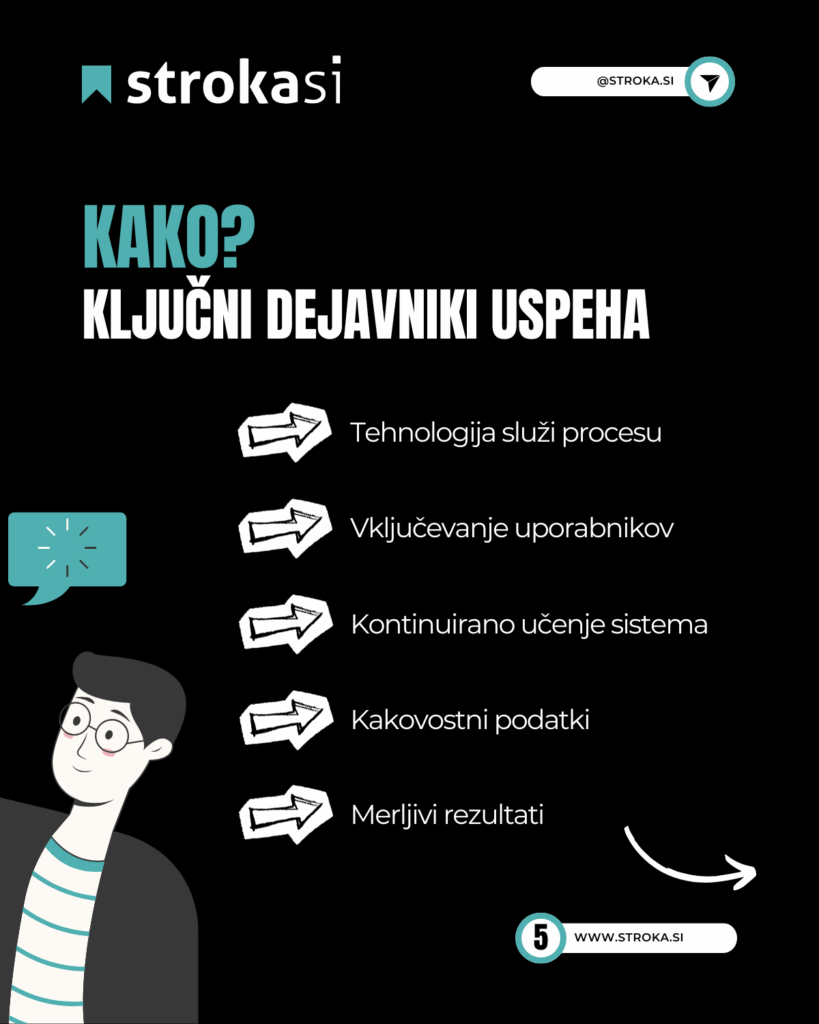 strokasi

@STROKA.SI

KAKO?
KLJUČNI DEJAVNIKI USPEHA

Tehnologija služi procesu

Vključevanje uporabnikov

Kontinuirano učenje sistema

Kakovostni podatki

Merljivi rezultati

5

WWW.STROKA.SI